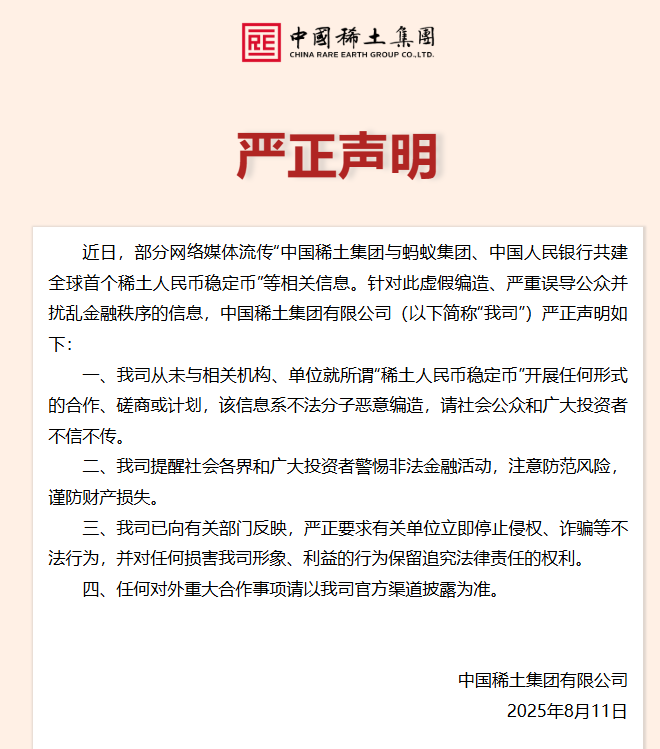 中國稀土集團
CHINA RARE EARTH GROUP CO.,LTD.

严正声明

近日，部分网络媒体流传“中国稀土集团与蚂蚁集团、中国人民银行共建全球首个稀土人民币稳定币”等相关信息。针对此虚假编造、严重误导公众并扰乱金融秩序的信息，中国稀土集团有限公司（以下简称“我司”）严正声明如下：

一、我司从未与相关机构、单位就所谓“稀土人民币稳定币”开展任何形式的合作、磋商或计划，该信息系不法分子恶意编造，请社会公众和广大投资者不信不传。

二、我司提醒社会各界和广大投资者警惕非法金融活动，注意防范风险，谨防财产损失。

三、我司已向有关部门反映，严正要求有关单位立即停止侵权、诈骗等不法行为，并对任何损害我司形象、利益的行为保留追究法律责任的权利。

四、任何对外重大合作事项请以我司官方渠道披露为准。

中国稀土集团有限公司
2025年8月11日